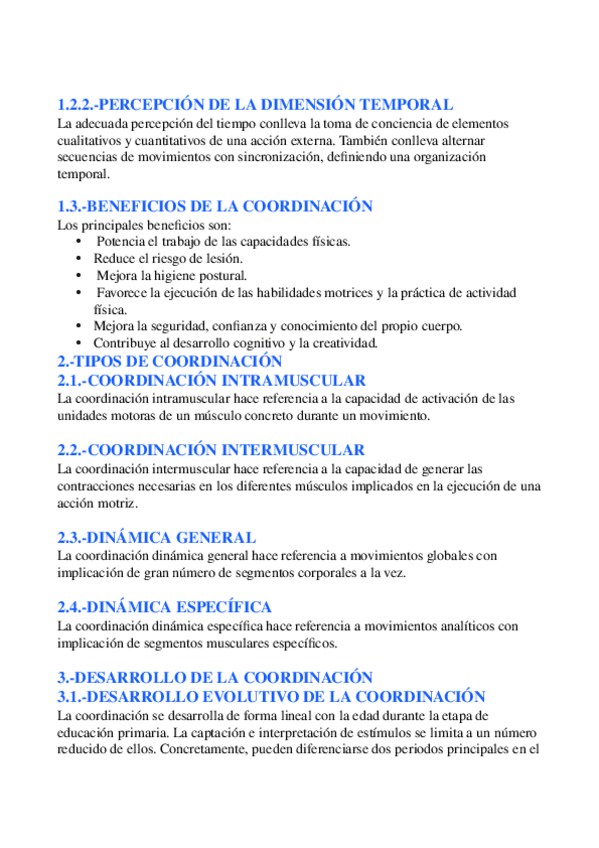 1.2.2.-PERCEPCIÓN DE LA DIMENSIÓN TEMPORAL
La adecuada percepción del tiempo conlleva la toma de conciencia de elementos cualitativos y cuantitativos de una acción externa. También conlleva alternar secuencias de movimientos con sincronización, definiendo una organización temporal.

1.3.-BENEFICIOS DE LA COORDINACIÓN
Los principales beneficios son:
• Potencia el trabajo de las capacidades físicas.
• Reduce el riesgo de lesión.
• Mejora la higiene postural.
• Favorece la ejecución de las habilidades motrices y la práctica de actividad física.
• Mejora la seguridad, confianza y conocimiento del propio cuerpo.
• Contribuye al desarrollo cognitivo y la creatividad.

2.-TIPOS DE COORDINACIÓN
2.1.-COORDINACIÓN INTRAMUSCULAR
La coordinación intramuscular hace referencia a la capacidad de activación de las unidades motoras de un músculo concreto durante un movimiento.

2.2.-COORDINACIÓN INTERMUSCULAR
La coordinación intermuscular hace referencia a la capacidad de generar las contracciones necesarias en los diferentes músculos implicados en la ejecución de una acción motriz.

2.3.-DINÁMICA GENERAL
La coordinación dinámica general hace referencia a movimientos globales con implicación de gran número de segmentos corporales a la vez.

2.4.-DINÁMICA ESPECÍFICA
La coordinación dinámica específica hace referencia a movimientos analíticos con implicación de segmentos musculares específicos.

3.-DESARROLLO DE LA COORDINACIÓN
3.1.-DESARROLLO EVOLUTIVO DE LA COORDINACIÓN
La coordinación se desarrolla de forma lineal con la edad durante la etapa de educación primaria. La captación e interpretación de estímulos se limita a un número reducido de ellos. Concretamente, pueden diferenciarse dos periodos principales en el